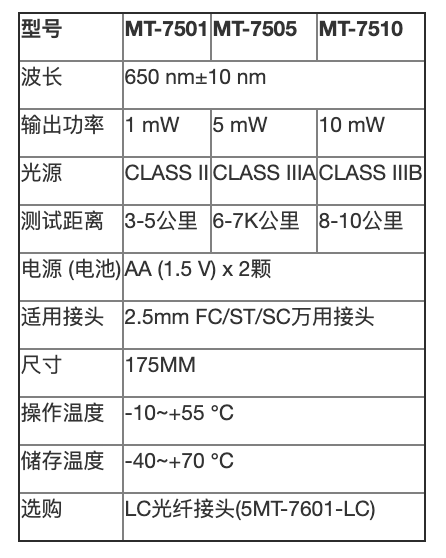 | 型号 | MT-7501 | MT-7505 | MT-7510 |
|---|---|---|---|
| 波长 | 650 nm±10 nm | | |
| 输出功率 | 1 mW | 5 mW | 10 mW |
| 光源 | CLASS II | CLASS IIIA | CLASS IIIB |
| 测试距离 | 3-5公里 | 6-7K公里 | 8-10公里 |
| 电源 (电池) | AA (1.5 V) x 2颗 | | |
| 适用接头 | 2.5mm FC/ST/SC万用接头 | | |
| 尺寸 | 175MM | | |
| 操作温度 | -10~+55 °C | | |
| 储存温度 | -40~+70 °C | | |
| 选购 | LC光纤接头(5MT-7601-LC) | | |